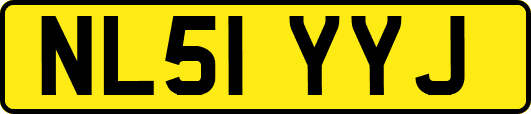 NL51 YYJ